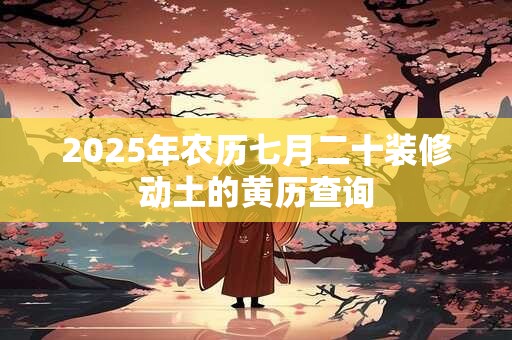 2025年农历七月二十装修动土的黄历查询